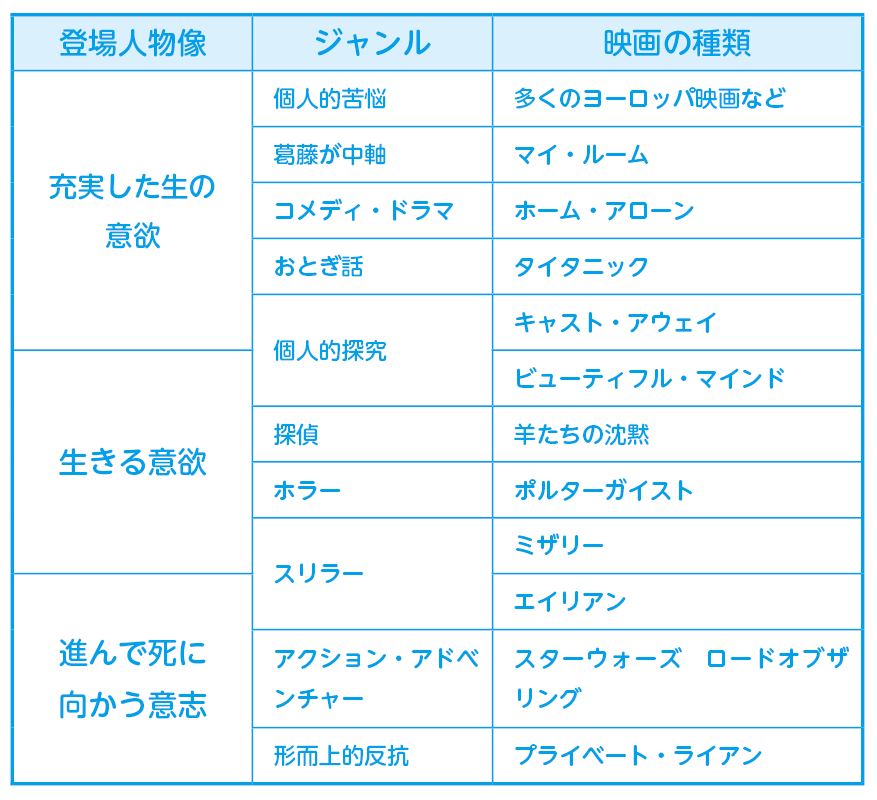 | 登場人物像 | ジャンル | 映画の種類 |
|---|---|---|
| 充実した生の意欲 | 個人的苦悩 | 多くのヨーロッパ映画など |
| | 葛藤が中軸 | マイ・ルーム |
| | コメディ・ドラマ | ホーム・アローン |
| | おとぎ話 | タイタニック |
| | 個人的探究 | キャスト・アウェイ |
| 生きる意欲 | | ビューティフル・マインド |
| | 探偵 | 羊たちの沈黙 |
| | ホラー | ポルターガイスト |
| | スリラー | ミザリー |
| 進んで死に向かう意志 | | エイリアン |
| | アクション・アドベンチャー | スターウォーズ　ロードオブザリング |
| | 形而上的反抗 | プライベート・ライアン |